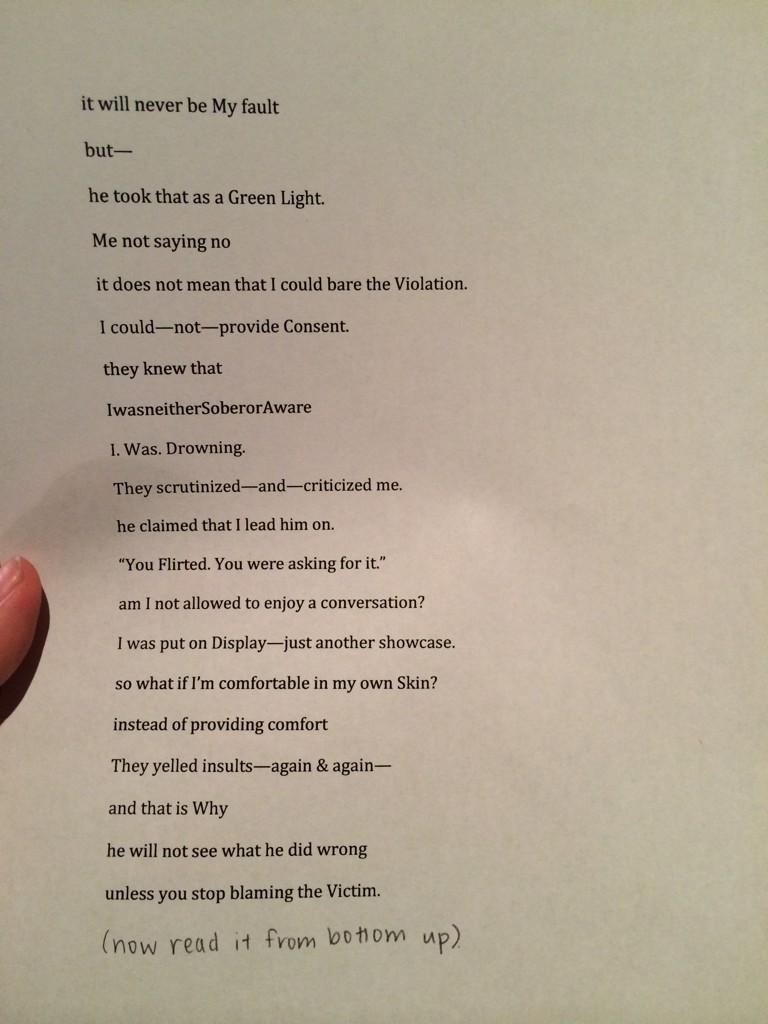 it will never be My fault

but—

he took that as a Green Light.

Me not saying no

it does not mean that I could bare the Violation.

I could—not—provide Consent.

they knew that

IwasneitherSoberorAware

I. Was. Drowning.

They scrutinized—and—criticized me.

he claimed that I lead him on.

"You Flirted. You were asking for it."

am I not allowed to enjoy a conversation?

I was put on Display—just another showcase.

so what if I'm comfortable in my own Skin?

instead of providing comfort

They yelled insults—again & again—

and that is Why

he will not see what he did wrong

unless you stop blaming the Victim.

(now read it from bottom up)